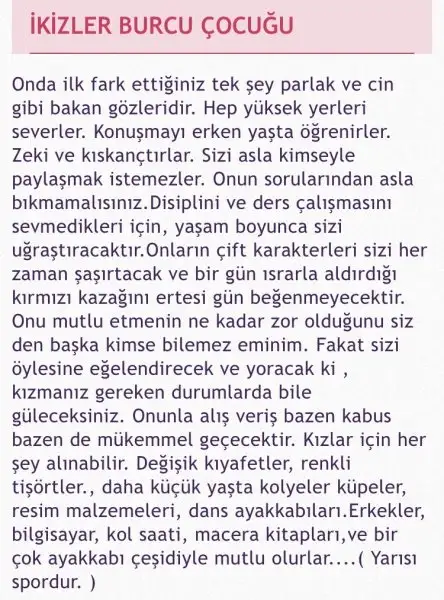 İKİZLER BURCU ÇOCUĞU

Onda ilk fark ettiğiniz tek şey parlak ve cin gibi bakan gözleridir. Hep yüksek yerleri severler. Konuşmayı erken yaşta öğrenirler. Zeki ve kıskançtırlar. Sizi asla kimseyle paylaşmak istemezler. Onun sorularından asla bıkmamalısınız.Disiplini ve ders çalışmasını sevmedikleri için, yaşam boyunca sizi uğraştıracaktır.Onların çift karakterleri sizi her zaman şaşırtacak ve bir gün ısrarla aldırdığı kırmızı kazağını ertesi gün beğenmeyecektir. Onu mutlu etmenin ne kadar zor olduğunu siz den başka kimse bilemez eminim. Fakat sizi öylesine eğelendirecek ve yoracak ki , kızmanız gereken durumlarda bile güleceksiniz. Onunla alış veriş bazen kabus bazen de mükemmel geçecektir. Kızlar için her şey alınabilir. Değişik kıyafetler, renkli tişörtler., daha küçük yaşta kolyeler küpeler, resim malzemeleri, dans ayakkabıları.Erkekler, bilgisayar, kol saati, macera kitapları,ve bir çok ayakkabı çeşidiyle mutlu olurlar....( Yarısı spordur. )